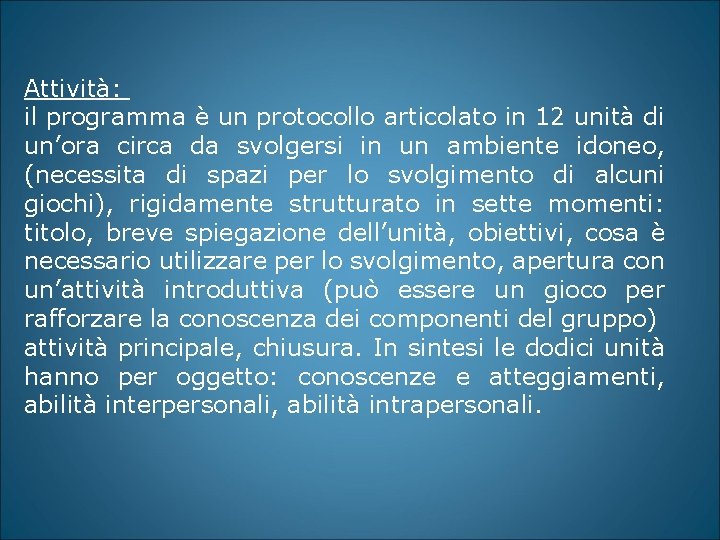 Attività:
il programma è un protocollo articolato in 12 unità di un’ora circa da svolgersi in un ambiente idoneo, (necessita di spazi per lo svolgimento di alcuni giochi), rigidamente strutturato in sette momenti: titolo, breve spiegazione dell’unità, obiettivi, cosa è necessario utilizzare per lo svolgimento, apertura con un’attività introduttiva (può essere un gioco per rafforzare la conoscenza dei componenti del gruppo) attività principale, chiusura. In sintesi le dodici unità hanno per oggetto: conoscenze e atteggiamenti, abilità interpersonali, abilità intrapersonali.